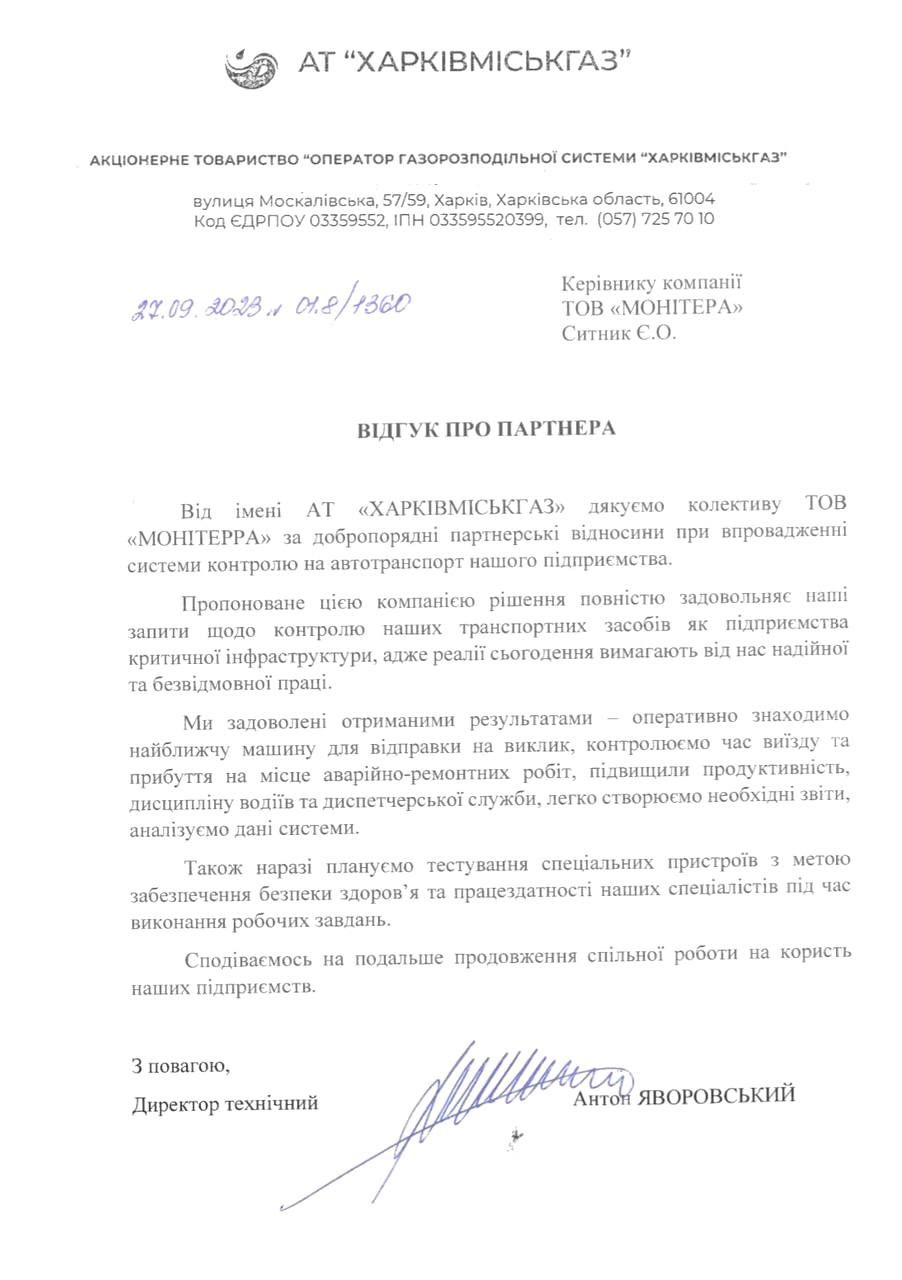 АТ “ХАРКІВМІСЬКГАЗ”

АКЦІОНЕРНЕ ТОВАРИСТВО “ОПЕРАТОР ГАЗОРОЗПОДІЛЬНОЇ СИСТЕМИ “ХАРКІВМІСЬКГАЗ”

вулиця Москалівська, 57/59, Харків, Харківська область, 61004
Код ЄДРПОУ 03359552, ІПН 033595520399, тел. (057) 725 70 10

27.09.2023 № 01.8/1360

Керівнику компанії
ТОВ «МОНІТЕРА»
Ситник Є.О.

ВІДГУК ПРО ПАРТНЕРА

Від імені АТ «ХАРКІВМІСЬКГАЗ» дякуємо колективу ТОВ «МОНІТЕРРА» за добропорядні партнерські відносини при впровадженні системи контролю на автотранспорт нашого підприємства.

Пропоноване цією компанією рішення повністю задовольняє наші запити щодо контролю наших транспортних засобів як підприємства критичної інфраструктури, адже реалії сьогодення вимагають від нас надійної та безвідмовної праці.

Ми задоволені отриманими результатами – оперативно знаходимо найближчу машину для відправки на виклик, контролюємо час виїзду та прибуття на місце аварійно-ремонтних робіт, підвищили продуктивність, дисципліну водіїв та диспетчерської служби, легко створюємо необхідні звіти, аналізуємо дані системи.

Також наразі плануємо тестування спеціальних пристроїв з метою забезпечення безпеки здоров’я та працездатності наших спеціалістів під час виконання робочих завдань.

Сподіваємось на подальше продовження спільної роботи на користь наших підприємств.

З повагою,
Директор технічний
Антон ЯВОРОВСЬКИЙ